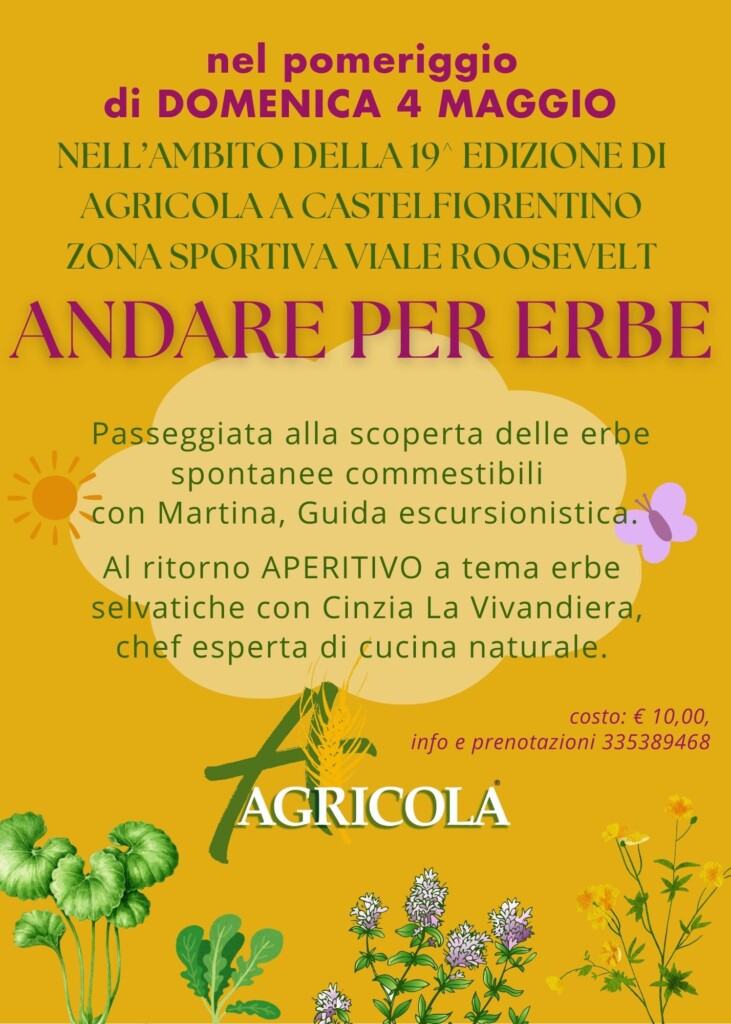 nel pomeriggio
di DOMENICA 4 MAGGIO
NELL'AMBITO DELLA 19^ EDIZIONE DI
AGRICOLA A CASTELFIORENTINO
ZONA SPORTIVA VIALE ROOSEVELT

ANDARE PER ERBE

Passeggiata alla scoperta delle erbe spontanee commestibili con Martina, Guida escursionistica.

Al ritorno APERITIVO a tema erbe selvatiche con Cinzia La Vivandiera, chef esperta di cucina naturale.

costo: € 10,00,
info e prenotazioni 335389468

AGRICOLA